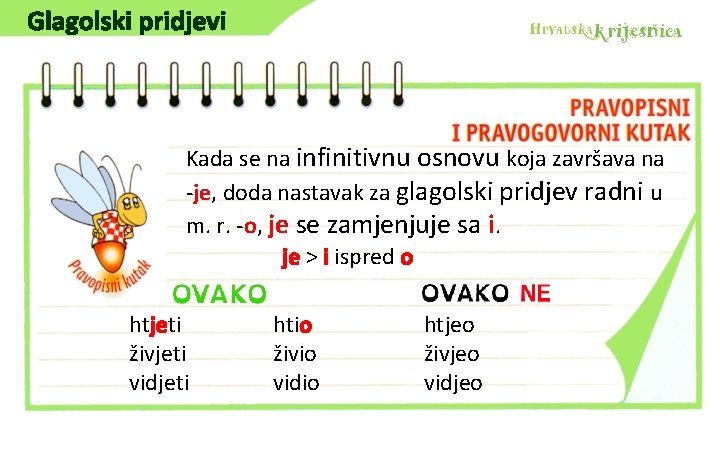 Glagolski pridjevi

Hrvatska krijesnica

PRAVOPISNI
I PRAVOGOVORNI KUTAK

Pravopisni kutak

Kada se na infinitivnu osnovu koja završava na -je, doda nastavak za glagolski pridjev radni u m. r. -o, je se zamjenjuje sa i.

je > i ispred o

OVAKO

htjeti
živjeti
vidjeti

htio
živio
vidio

OVAKO NE

htjeo
živjeo
vidjeo